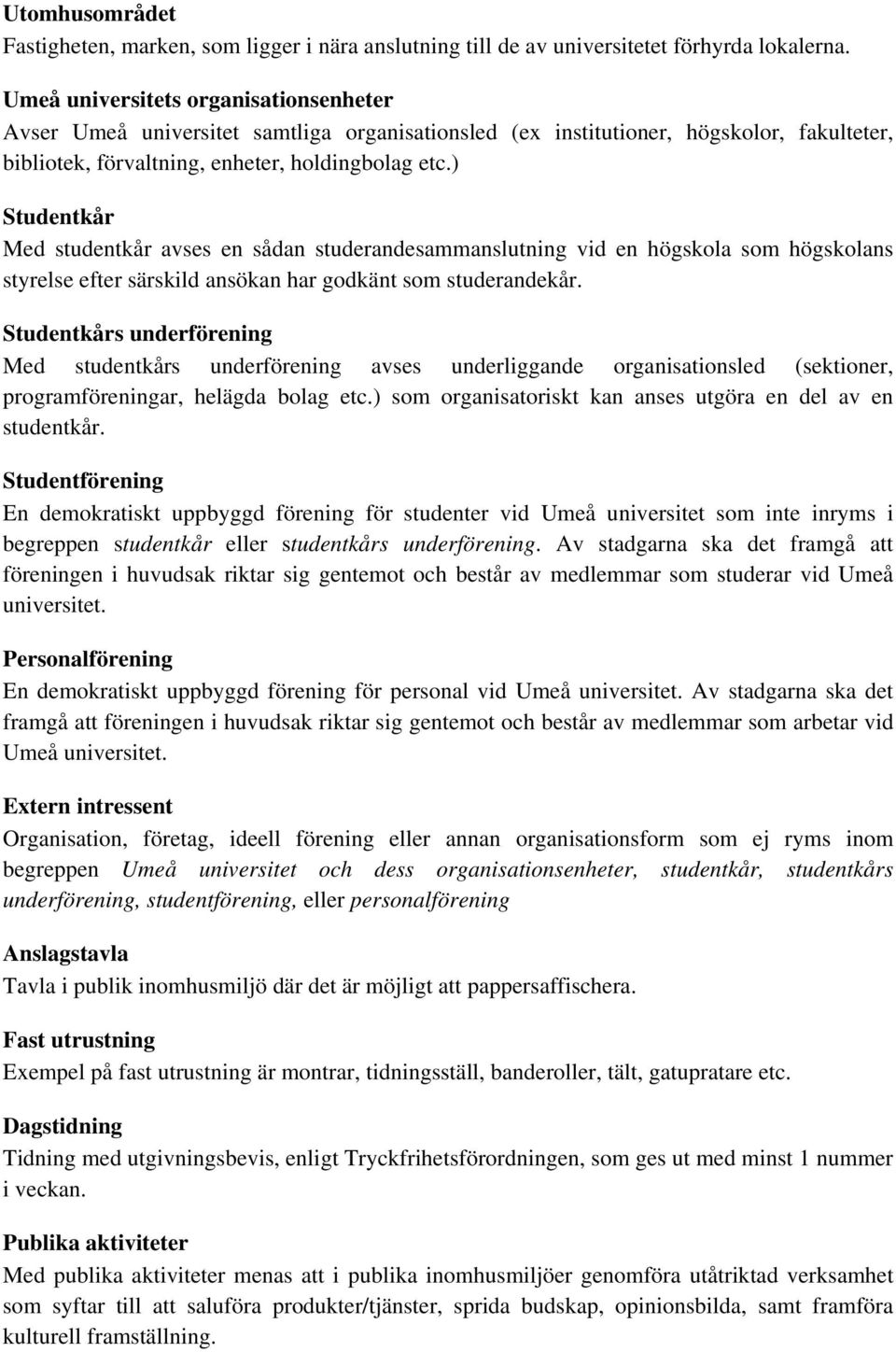 Utomhusområdet
Fastigheten, marken, som ligger i nära anslutning till de av universitetet förhyrda lokalerna.

Umeå universitets organisationsenheter
Avser Umeå universitet samtliga organisationsled (ex institutioner, högskolor, fakulteter, bibliotek, förvaltning, enheter, holdingbolag etc.)

Studentkår
Med studentkår avses en sådan studerandesammanslutning vid en högskola som högskolans styrelse efter särskild ansökan har godkänt som studerandekår.

Studentkårs underförening
Med studentkårs underförening avses underliggande organisationsled (sektioner, programföreningar, helägda bolag etc.) som organisatoriskt kan anses utgöra en del av en studentkår.

Studentförening
En demokratiskt uppbyggd förening för studenter vid Umeå universitet som inte inryms i begreppen studentkår eller studentkårs underförening. Av stadgarna ska det framgå att föreningen i huvudsak riktar sig gentemot och består av medlemmar som studerar vid Umeå universitet.

Personalförening
En demokratiskt uppbyggd förening för personal vid Umeå universitet. Av stadgarna ska det framgå att föreningen i huvudsak riktar sig gentemot och består av medlemmar som arbetar vid Umeå universitet.

Extern intressent
Organisation, företag, ideell förening eller annan organisationsform som ej ryms inom begreppen Umeå universitet och dess organisationsenheter, studentkår, studentkårs underförening, studentförening, eller personalförening

Anslagstavla
Tavla i publik inomhusmiljö där det är möjligt att pappersaffischera.

Fast utrustning
Exempel på fast utrustning är montrar, tidningsställ, banderoller, tält, gatupratare etc.

Dagstidning
Tidning med utgivningsbevis, enligt Tryckfrihetsförordningen, som ges ut med minst 1 nummer i veckan.

Publika aktiviteter
Med publika aktiviteter menas att i publika inomhusmiljöer genomföra utåtriktad verksamhet som syftar till att saluföra produkter/tjänster, sprida budskap, opinionsbilda, samt framföra kulturell framställning.